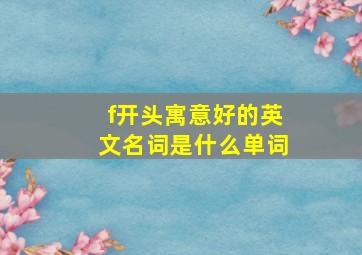 f开头寓意好的英文名词是什么单词